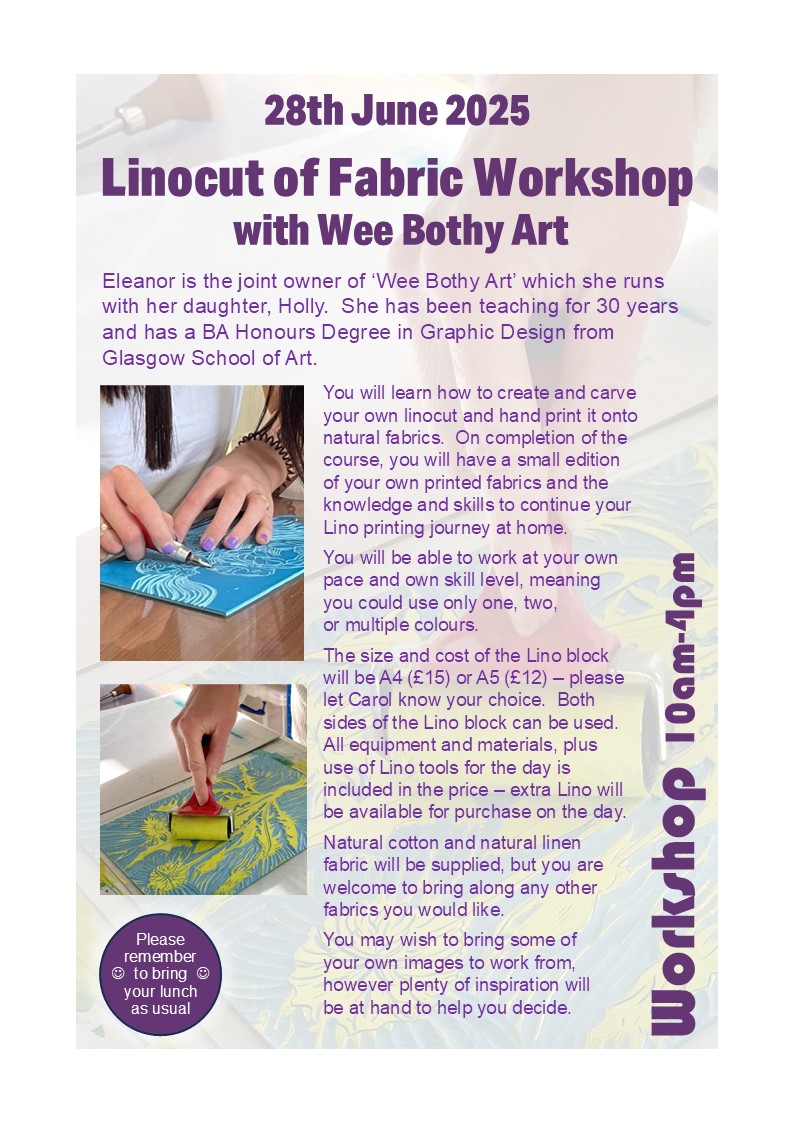 28th June 2025

Linocut of Fabric Workshop with Wee Bothy Art

Eleanor is the joint owner of 'Wee Bothy Art' which she runs with her daughter, Holly. She has been teaching for 30 years and has a BA Honours Degree in Graphic Design from Glasgow School of Art.

You will learn how to create and carve your own linocut and hand print it onto natural fabrics. On completion of the course, you will have a small edition of your own printed fabrics and the knowledge and skills to continue your Lino printing journey at home.

You will be able to work at your own pace and own skill level, meaning you could use only one, two, or multiple colours.

The size and cost of the Lino block will be A4 (£15) or A5 (£12) – please let Carol know your choice. Both sides of the Lino block can be used. All equipment and materials, plus use of Lino tools for the day is included in the price – extra Lino will be available for purchase on the day.

Natural cotton and natural linen fabric will be supplied, but you are welcome to bring along any other fabrics you would like.

You may wish to bring some of your own images to work from, however plenty of inspiration will be at hand to help you decide.

Please remember ☺ to bring ☺ your lunch as usual

Workshop 10am-4pm